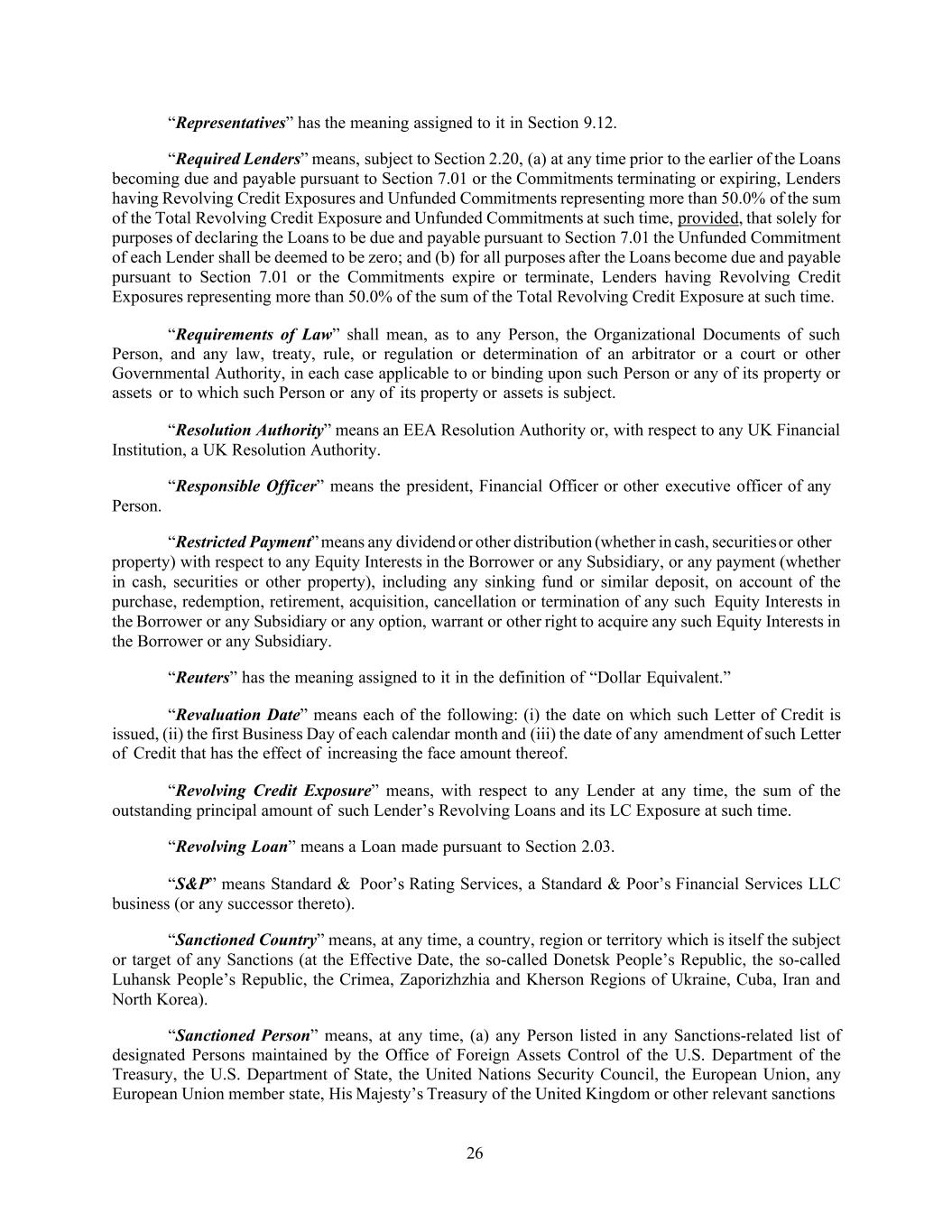 “Representatives” has the meaning assigned to it in Section 9.12.

“Required Lenders” means, subject to Section 2.20, (a) at any time prior to the earlier of the Loans becoming due and payable pursuant to Section 7.01 or the Commitments terminating or expiring, Lenders having Revolving Credit Exposures and Unfunded Commitments representing more than 50.0% of the sum of the Total Revolving Credit Exposure and Unfunded Commitments at such time, provided, that solely for purposes of declaring the Loans to be due and payable pursuant to Section 7.01 the Unfunded Commitment of each Lender shall be deemed to be zero; and (b) for all purposes after the Loans become due and payable pursuant to Section 7.01 or the Commitments expire or terminate, Lenders having Revolving Credit Exposures representing more than 50.0% of the sum of the Total Revolving Credit Exposure at such time.

“Requirements of Law” shall mean, as to any Person, the Organizational Documents of such Person, and any law, treaty, rule, or regulation or determination of an arbitrator or a court or other Governmental Authority, in each case applicable to or binding upon such Person or any of its property or assets or to which such Person or any of its property or assets is subject.

“Resolution Authority” means an EEA Resolution Authority or, with respect to any UK Financial Institution, a UK Resolution Authority.

“Responsible Officer” means the president, Financial Officer or other executive officer of any Person.

“Restricted Payment” means any dividend or other distribution (whether in cash, securities or other property) with respect to any Equity Interests in the Borrower or any Subsidiary, or any payment (whether in cash, securities or other property), including any sinking fund or similar deposit, on account of the purchase, redemption, retirement, acquisition, cancellation or termination of any such Equity Interests in the Borrower or any Subsidiary or any option, warrant or other right to acquire any such Equity Interests in the Borrower or any Subsidiary.

“Reuters” has the meaning assigned to it in the definition of “Dollar Equivalent.”

“Revaluation Date” means each of the following: (i) the date on which such Letter of Credit is issued, (ii) the first Business Day of each calendar month and (iii) the date of any amendment of such Letter of Credit that has the effect of increasing the face amount thereof.

“Revolving Credit Exposure” means, with respect to any Lender at any time, the sum of the outstanding principal amount of such Lender’s Revolving Loans and its LC Exposure at such time.

“Revolving Loan” means a Loan made pursuant to Section 2.03.

“S&P” means Standard & Poor’s Rating Services, a Standard & Poor’s Financial Services LLC business (or any successor thereto).

“Sanctioned Country” means, at any time, a country, region or territory which is itself the subject or target of any Sanctions (at the Effective Date, the so-called Donetsk People’s Republic, the so-called Luhansk People’s Republic, the Crimea, Zaporizhzhia and Kherson Regions of Ukraine, Cuba, Iran and North Korea).

“Sanctioned Person” means, at any time, (a) any Person listed in any Sanctions-related list of designated Persons maintained by the Office of Foreign Assets Control of the U.S. Department of the Treasury, the U.S. Department of State, the United Nations Security Council, the European Union, any European Union member state, His Majesty’s Treasury of the United Kingdom or other relevant sanctions

26